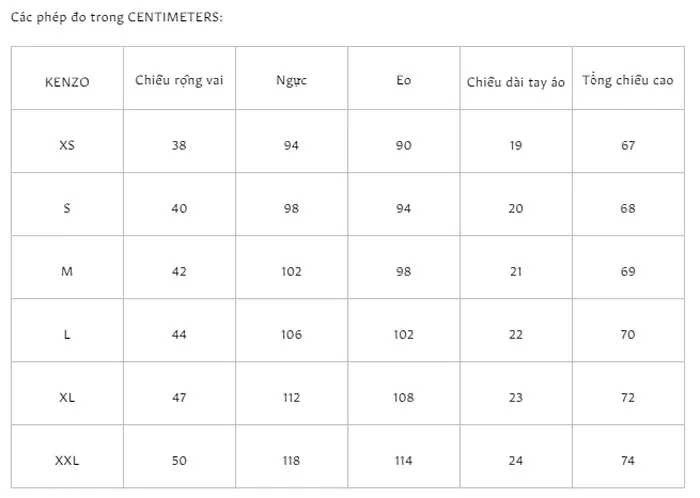 Các phép đo trong CENTIMETERS:

| KENZO | Chiều rộng vai | Ngực | Eo | Chiều dài tay áo | Tổng chiều cao |
|---|---|---|---|---|---|
| XS | 38 | 94 | 90 | 19 | 67 |
| S | 40 | 98 | 94 | 20 | 68 |
| M | 42 | 102 | 98 | 21 | 69 |
| L | 44 | 106 | 102 | 22 | 70 |
| XL | 47 | 112 | 108 | 23 | 72 |
| XXL | 50 | 118 | 114 | 24 | 74 |